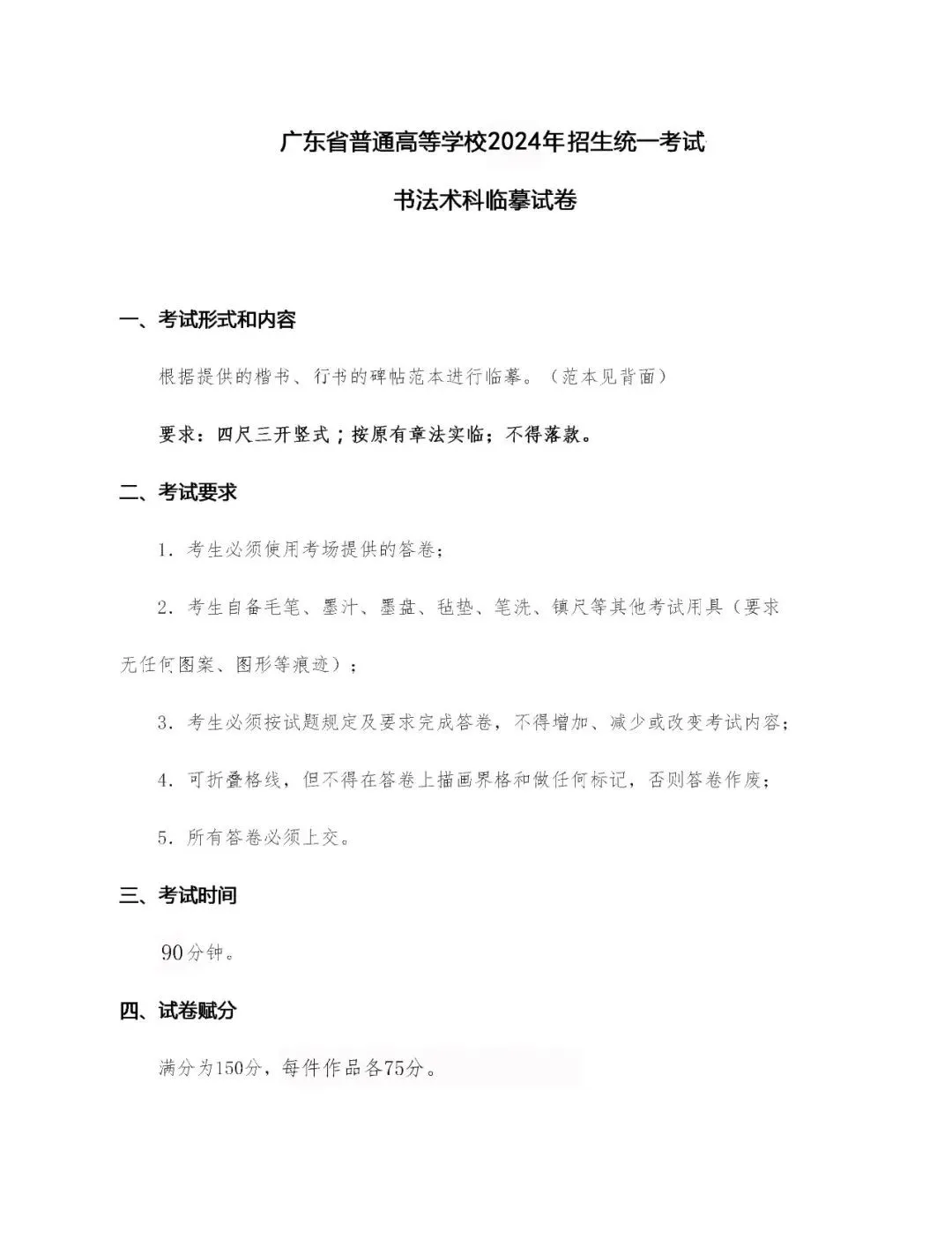 广东省普通高等学校2024年招生统一考试

书法术科临摹试卷

一、考试形式和内容

根据提供的楷书、行书的碑帖范本进行临摹。（范本见背面）

要求：四尺三开竖式；按原有章法实临；不得落款。

二、考试要求

1. 考生必须使用考场提供的答卷；

2. 考生自备毛笔、墨汁、墨盘、毡垫、笔洗、镇尺等其他考试用具（要求无任何图案、图形等痕迹）；

3. 考生必须按试题规定及要求完成答卷，不得增加、减少或改变考试内容；

4. 可折叠格线，但不得在答卷上描画界格和做任何标记，否则答卷作废；

5. 所有答卷必须上交。

三、考试时间

90分钟。

四、试卷赋分

满分为150分，每件作品各75分。